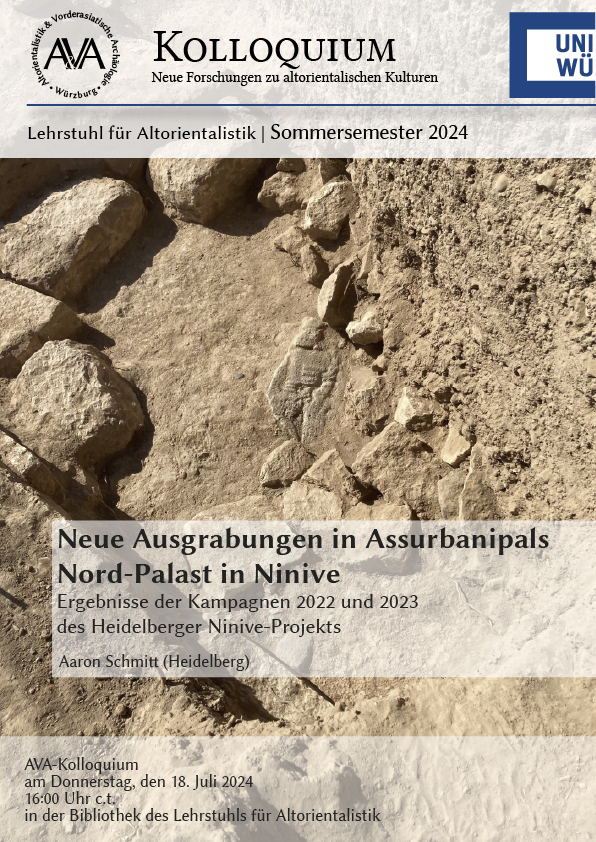 Altorientalistik & Vorderasiatische Archäologie · Würzburg ·
AVA

KOLLOQUIUM
Neue Forschungen zu altorientalischen Kulturen

UNI
WÜ

Lehrstuhl für Altorientalistik | Sommersemester 2024

Neue Ausgrabungen in Assurbanipals Nord-Palast in Ninive
Ergebnisse der Kampagnen 2022 und 2023 des Heidelberger Ninive-Projekts

Aaron Schmitt (Heidelberg)

AVA-Kolloquium
am Donnerstag, den 18. Juli 2024
16:00 Uhr c.t.
in der Bibliothek des Lehrstuhls für Altorientalistik